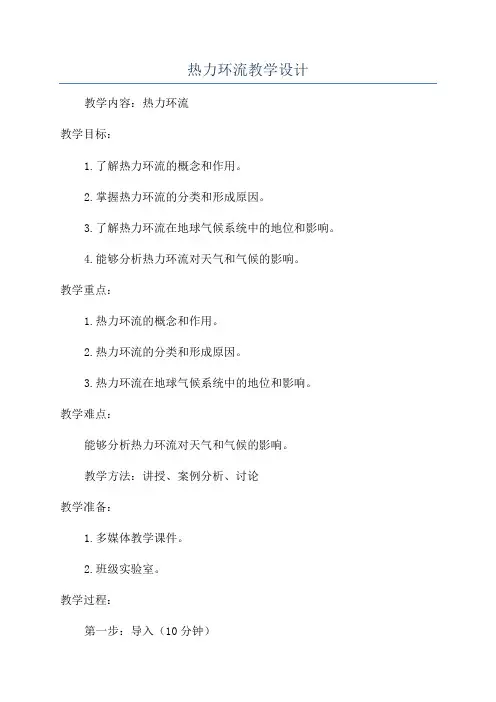 热力环流教学设计

教学内容：热力环流

教学目标：

1.了解热力环流的概念和作用。

2.掌握热力环流的分类和形成原因。

3.了解热力环流在地球气候系统中的地位和影响。

4.能够分析热力环流对天气和气候的影响。

教学重点：

1.热力环流的概念和作用。

2.热力环流的分类和形成原因。

3.热力环流在地球气候系统中的地位和影响。

教学难点：

能够分析热力环流对天气和气候的影响。

教学方法：讲授、案例分析、讨论

教学准备：

1.多媒体教学课件。

2.班级实验室。

教学过程：

第一步：导入（10分钟）